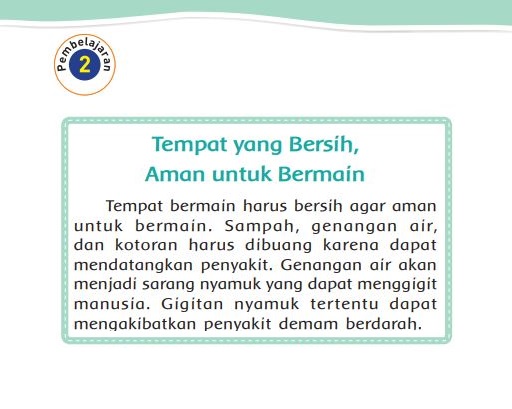 Pembelajaran
2

Tempat yang Bersih, Aman untuk Bermain

Tempat bermain harus bersih agar aman untuk bermain. Sampah, genangan air, dan kotoran harus dibuang karena dapat mendatangkan penyakit. Genangan air akan menjadi sarang nyamuk yang dapat menggigit manusia. Gigitan nyamuk tertentu dapat mengakibatkan penyakit demam berdarah.